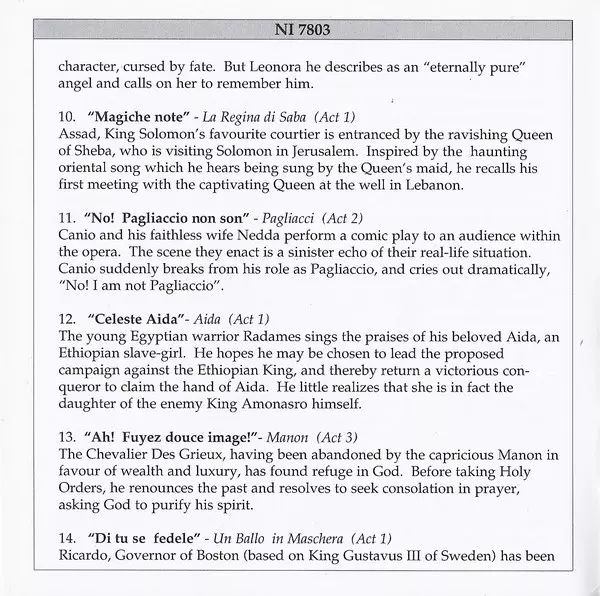 NI 7803

character, cursed by fate. But Leonora he describes as an "eternally pure" angel and calls on her to remember him.

10. "Magiche note" - La Regina di Saba (Act 1)
Assad, King Solomon's favourite courtier is entranced by the ravishing Queen of Sheba, who is visiting Solomon in Jerusalem. Inspired by the haunting oriental song which he hears being sung by the Queen's maid, he recalls his first meeting with the captivating Queen at the well in Lebanon.

11. "No! Pagliaccio non son" - Pagliacci (Act 2)
Canio and his faithless wife Nedda perform a comic play to an audience within the opera. The scene they enact is a sinister echo of their real-life situation. Canio suddenly breaks from his role as Pagliaccio, and cries out dramatically, "No! I am not Pagliaccio".

12. "Celeste Aida"- Aida (Act 1)
The young Egyptian warrior Radames sings the praises of his beloved Aida, an Ethiopian slave-girl. He hopes he may be chosen to lead the proposed campaign against the Ethiopian King, and thereby return a victorious conqueror to claim the hand of Aida. He little realizes that she is in fact the daughter of the enemy King Amonasro himself.

13. "Ah! Fuyez douce image!"- Manon (Act 3)
The Chevalier Des Grieux, having been abandoned by the capricious Manon in favour of wealth and luxury, has found refuge in God. Before taking Holy Orders, he renounces the past and resolves to seek consolation in prayer, asking God to purify his spirit.

14. "Di tu se fedele" - Un Ballo in Maschera (Act 1)
Ricardo, Governor of Boston (based on King Gustavus III of Sweden) has been